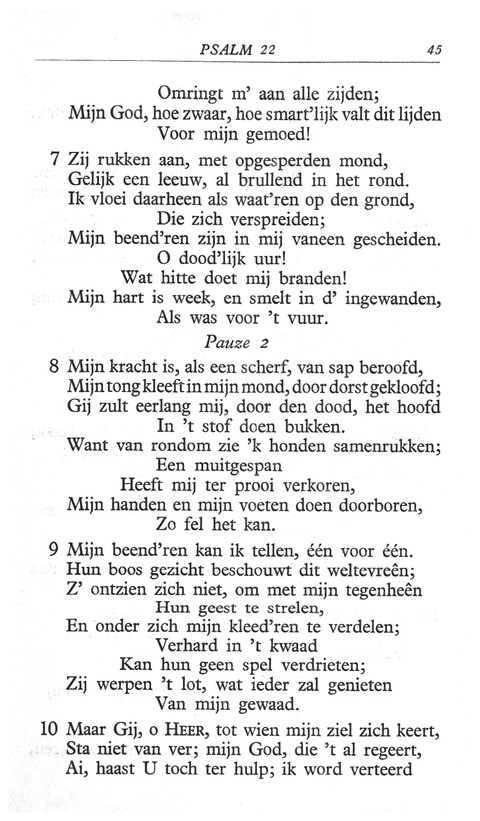 PSALM 22 45

Omringt m' aan alle zijden;
Mijn God, hoe zwaar, hoe smart'lijk valt dit lijden
Voor mijn gemoed!

7 Zij rukken aan, met opgesperden mond,
Gelijk een leeuw, al brullend in het rond.
Ik vloei daarheen als waat'ren op den grond,
Die zich verspreiden;
Mijn beend'ren zijn in mij vaneen gescheiden.
O dood'lijk uur!
Wat hitte doet mij branden!
Mijn hart is week, en smelt in d' ingewanden,
Als was voor 't vuur.

Pauze 2

8 Mijn kracht is, als een scherf, van sap beroofd,
Mijn tong kleeft in mijn mond, door dorst gekloofd;
Gij zult eerlang mij, door den dood, het hoofd
In 't stof doen bukken.
Want van rondom zie 'k honden samenrukken;
Een muitgespan
Heeft mij ter prooi verkoren,
Mijn handen en mijn voeten doen doorboren,
Zo fel het kan.

9 Mijn beend'ren kan ik tellen, één voor één.
Hun boos gezicht beschouwt dit weltevreên;
Z' ontzien zich niet, om met mijn tegenheên
Hun geest te strelen,
En onder zich mijn kleed'ren te verdelen;
Verhard in 't kwaad
Kan hun geen spel verdrieten;
Zij werpen 't lot, wat ieder zal genieten
Van mijn gewaad.

10 Maar Gij, o HEER, tot wien mijn ziel zich keert,
Sta niet van ver; mijn God, die 't al regeert,
Ai, haast U toch ter hulp; ik word verteerd